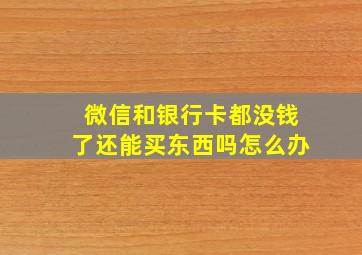 微信和银行卡都没钱了还能买东西吗怎么办